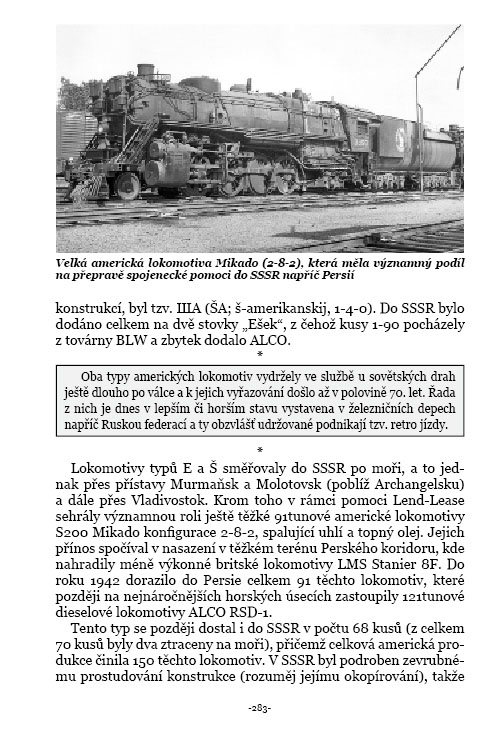 Velká americká lokomotiva Mikado (2-8-2), která měla významný podíl na přepravě spojenecké pomoci do SSSR napříč Persií

konstrukcí, byl tzv. ША (ŠA; š-amerikanskij, 1-4-0). Do SSSR bylo dodáno celkem na dvě stovky „Ešek“, z čehož kusy 1-90 pocházely z továrny BLW a zbytek dodalo ALCO.

*

Oba typy amerických lokomotiv vydržely ve službě u sovětských drah ještě dlouho po válce a k jejich vyřazování došlo až v polovině 70. let. Řada z nich je dnes v lepším či horším stavu vystavena v železničních depech napříč Ruskou federací a ty obzvlášť udržované podnikají tzv. retro jízdy.

*

Lokomotivy typů E a Š směřovaly do SSSR po moři, a to jednak přes přístavy Murmaňsk a Molotovsk (poblíž Archangelsku) a dále přes Vladivostok. Krom toho v rámci pomoci Lend-Lease sehrály významnou roli ještě těžké 91tunové americké lokomotivy S200 Mikado konfigurace 2-8-2, spalující uhlí a topný olej. Jejich přínos spočíval v nasazení v těžkém terénu Perského koridoru, kde nahradily méně výkonné britské lokomotivy LMS Stanier 8F. Do roku 1942 dorazilo do Persie celkem 91 těchto lokomotiv, které později na nejnáročnějších horských úsecích zastoupily 121tunové dieselové lokomotivy ALCO RSD-1.

Tento typ se později dostal i do SSSR v počtu 68 kusů (z celkem 70 kusů byly dva ztraceny na moři), přičemž celková americká produkce činila 150 těchto lokomotiv. V SSSR byl podroben zevrubnému prostudování konstrukce (rozuměj jejímu okopírování), takže

-283-